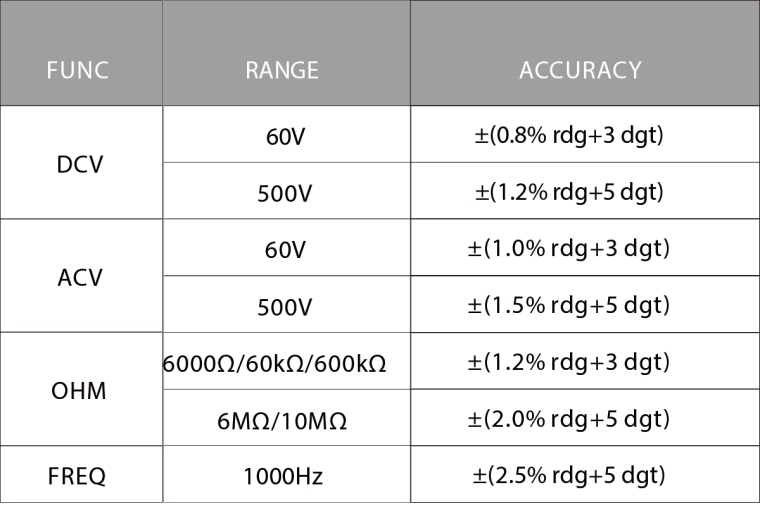 | FUNC | RANGE | ACCURACY |
|---|---|---|
| DCV | 60V | ±(0.8% rdg+3 dgt) |
|  | 500V | ±(1.2% rdg+5 dgt) |
| ACV | 60V | ±(1.0% rdg+3 dgt) |
|  | 500V | ±(1.5% rdg+5 dgt) |
| OHM | 6000Ω/60kΩ/600kΩ | ±(1.2% rdg+3 dgt) |
|  | 6MΩ/10MΩ | ±(2.0% rdg+5 dgt) |
| FREQ | 1000Hz | ±(2.5% rdg+5 dgt) |